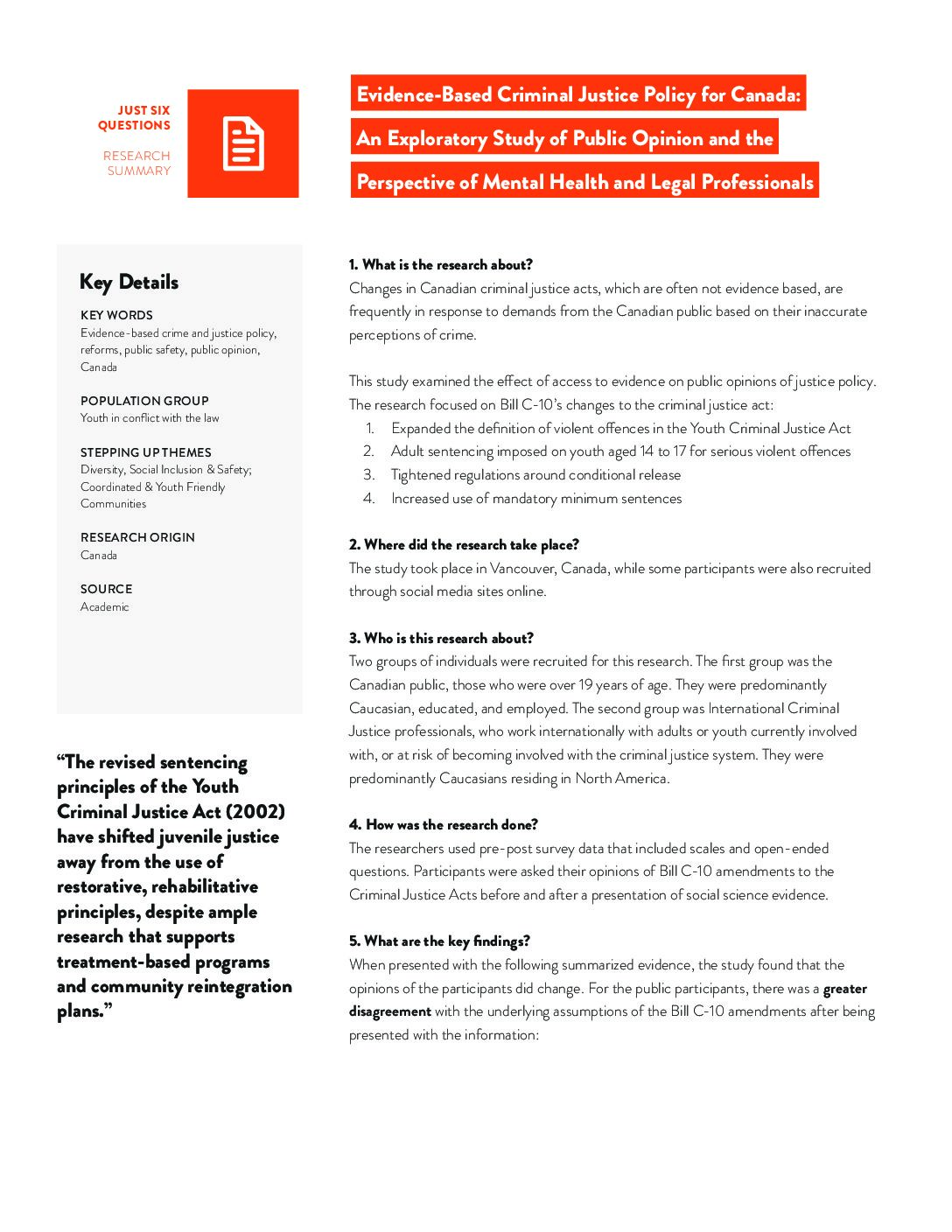 JUST SIX QUESTIONS

RESEARCH SUMMARY

Evidence-Based Criminal Justice Policy for Canada: An Exploratory Study of Public Opinion and the Perspective of Mental Health and Legal Professionals

Key Details

KEY WORDS
Evidence-based crime and justice policy, reforms, public safety, public opinion, Canada

POPULATION GROUP
Youth in conflict with the law

STEPPING UP THEMES
Diversity, Social Inclusion & Safety; Coordinated & Youth Friendly Communities

RESEARCH ORIGIN
Canada

SOURCE
Academic

“The revised sentencing principles of the Youth Criminal Justice Act (2002) have shifted juvenile justice away from the use of restorative, rehabilitative principles, despite ample research that supports treatment-based programs and community reintegration plans.”

1. What is the research about?
Changes in Canadian criminal justice acts, which are often not evidence based, are frequently in response to demands from the Canadian public based on their inaccurate perceptions of crime.

This study examined the effect of access to evidence on public opinions of justice policy. The research focused on Bill C-10’s changes to the criminal justice act:
1. Expanded the definition of violent offences in the Youth Criminal Justice Act
2. Adult sentencing imposed on youth aged 14 to 17 for serious violent offences
3. Tightened regulations around conditional release
4. Increased use of mandatory minimum sentences

2. Where did the research take place?
The study took place in Vancouver, Canada, while some participants were also recruited through social media sites online.

3. Who is this research about?
Two groups of individuals were recruited for this research. The first group was the Canadian public, those who were over 19 years of age. They were predominantly Caucasian, educated, and employed. The second group was International Criminal Justice professionals, who work internationally with adults or youth currently involved with, or at risk of becoming involved with the criminal justice system. They were predominantly Caucasians residing in North America.

4. How was the research done?
The researchers used pre-post survey data that included scales and open-ended questions. Participants were asked their opinions of Bill C-10 amendments to the Criminal Justice Acts before and after a presentation of social science evidence.

5. What are the key findings?
When presented with the following summarized evidence, the study found that the opinions of the participants did change. For the public participants, there was a greater disagreement with the underlying assumptions of the Bill C-10 amendments after being presented with the information: